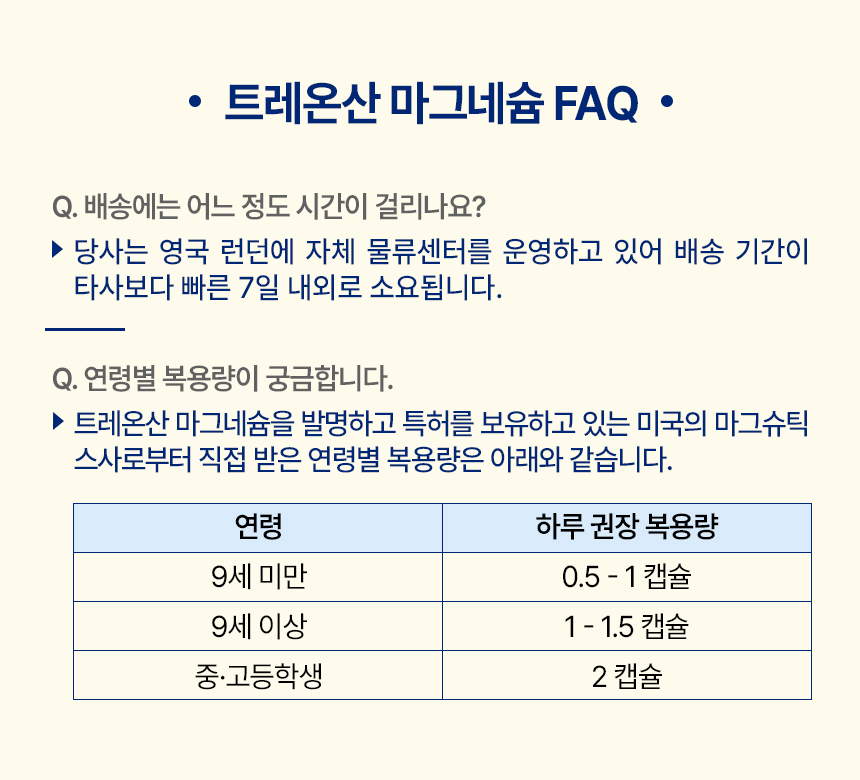 • 트레온산 마그네슘 FAQ •

Q. 배송에는 어느 정도 시간이 걸리나요?

▶ 당사는 영국 런던에 자체 물류센터를 운영하고 있어 배송 기간이 타사보다 빠른 7일 내외로 소요됩니다.

Q. 연령별 복용량이 궁금합니다.

▶ 트레온산 마그네슘을 발명하고 특허를 보유하고 있는 미국의 마그슈틱스사로부터 직접 받은 연령별 복용량은 아래와 같습니다.

| 연령 | 하루 권장 복용량 |
|---|---|
| 9세 미만 | 0.5 - 1 캡슐 |
| 9세 이상 | 1 - 1.5 캡슐 |
| 중·고등학생 | 2 캡슐 |